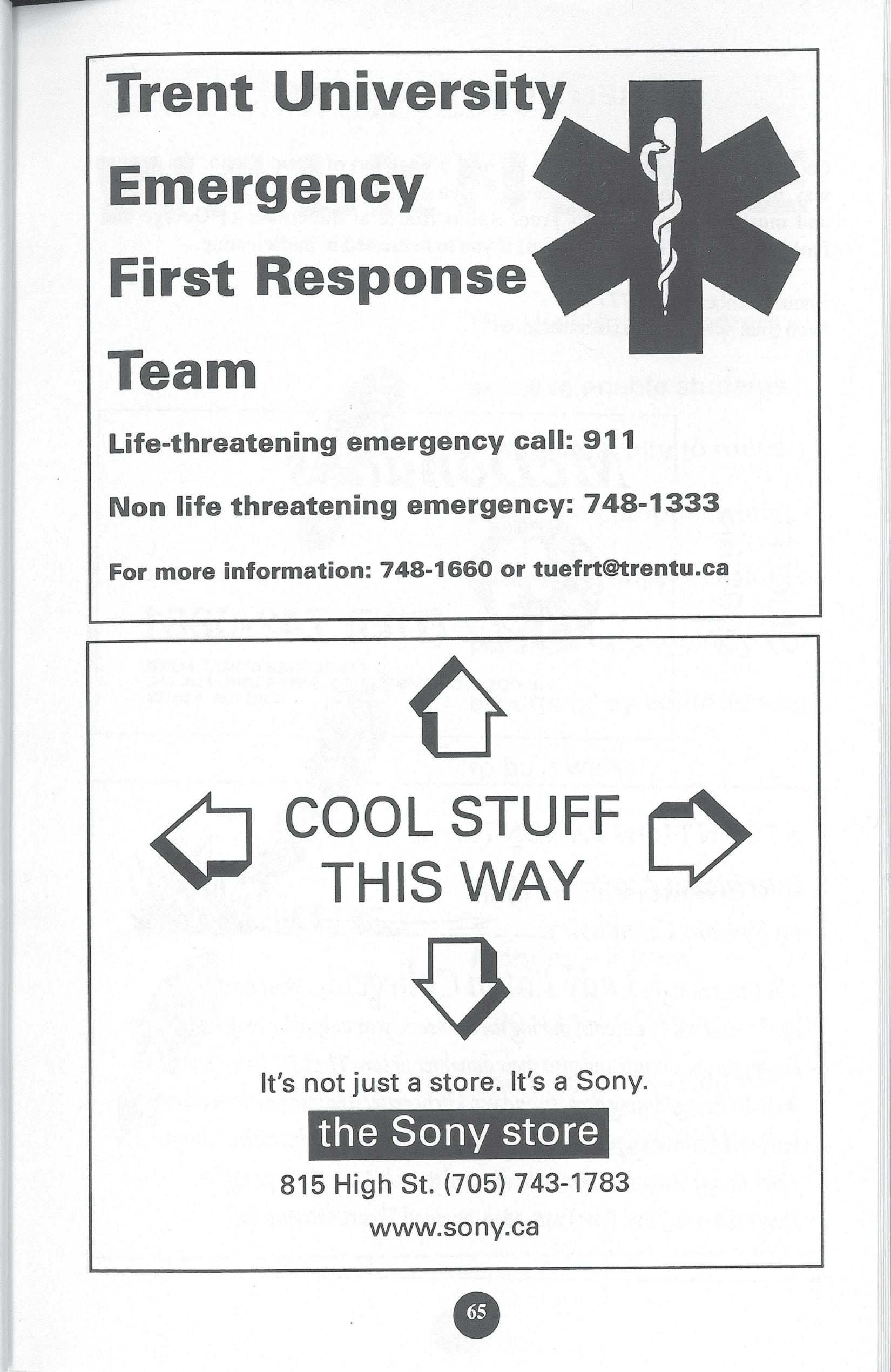 Trent University

Emergency

First Response

Team

Life-threatening emergency call: 911

Non life threatening emergency: 748-1333

For more information: 748-1660 or tuefrt@trentu.ca

COOL STUFF THIS WAY

It's not just a store. It's a Sony.

the Sony store

815 High St. (705) 743-1783

www.sony.ca

65